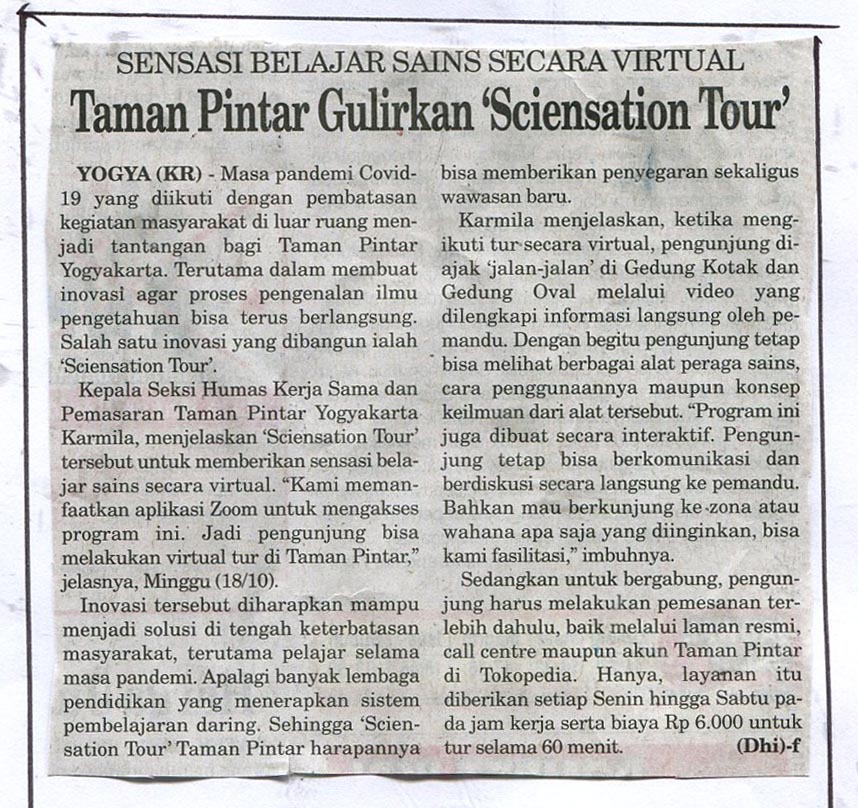 SENSASI BELAJAR SAINS SECARA VIRTUAL

Taman Pintar Gulirkan 'Sciensation Tour'

YOGYA (KR) - Masa pandemi Covid-19 yang diikuti dengan pembatasan kegiatan masyarakat di luar ruang menjadi tantangan bagi Taman Pintar Yogyakarta. Terutama dalam membuat inovasi agar proses pengenalan ilmu pengetahuan bisa terus berlangsung. Salah satu inovasi yang dibangun ialah 'Sciensation Tour'.

Kepala Seksi Humas Kerja Sama dan Pemasaran Taman Pintar Yogyakarta Karmila, menjelaskan 'Sciensation Tour' tersebut untuk memberikan sensasi belajar sains secara virtual. "Kami memanfaatkan aplikasi Zoom untuk mengakses program ini. Jadi pengunjung bisa melakukan virtual tur di Taman Pintar," jelasnya, Minggu (18/10).

Inovasi tersebut diharapkan mampu menjadi solusi di tengah keterbatasan masyarakat, terutama pelajar selama masa pandemi. Apalagi banyak lembaga pendidikan yang menerapkan sistem pembelajaran daring. Sehingga 'Sciensation Tour' Taman Pintar harapannya bisa memberikan penyegaran sekaligus wawasan baru.

Karmila menjelaskan, ketika mengikuti tur secara virtual, pengunjung diajak 'jalan-jalan' di Gedung Kotak dan Gedung Oval melalui video yang dilengkapi informasi langsung oleh pemandu. Dengan begitu pengunjung tetap bisa melihat berbagai alat peraga sains, cara penggunaannya maupun konsep keilmuan dari alat tersebut. "Program ini juga dibuat secara interaktif. Pengunjung tetap bisa berkomunikasi dan berdiskusi secara langsung ke pemandu. Bahkan mau berkunjung ke zona atau wahana apa saja yang diinginkan, bisa kami fasilitasi," imbuhnya.

Sedangkan untuk bergabung, pengunjung harus melakukan pemesanan terlebih dahulu, baik melalui laman resmi, call centre maupun akun Taman Pintar di Tokopedia. Hanya, layanan itu diberikan setiap Senin hingga Sabtu pada jam kerja serta biaya Rp 6.000 untuk tur selama 60 menit. (Dhi)-f